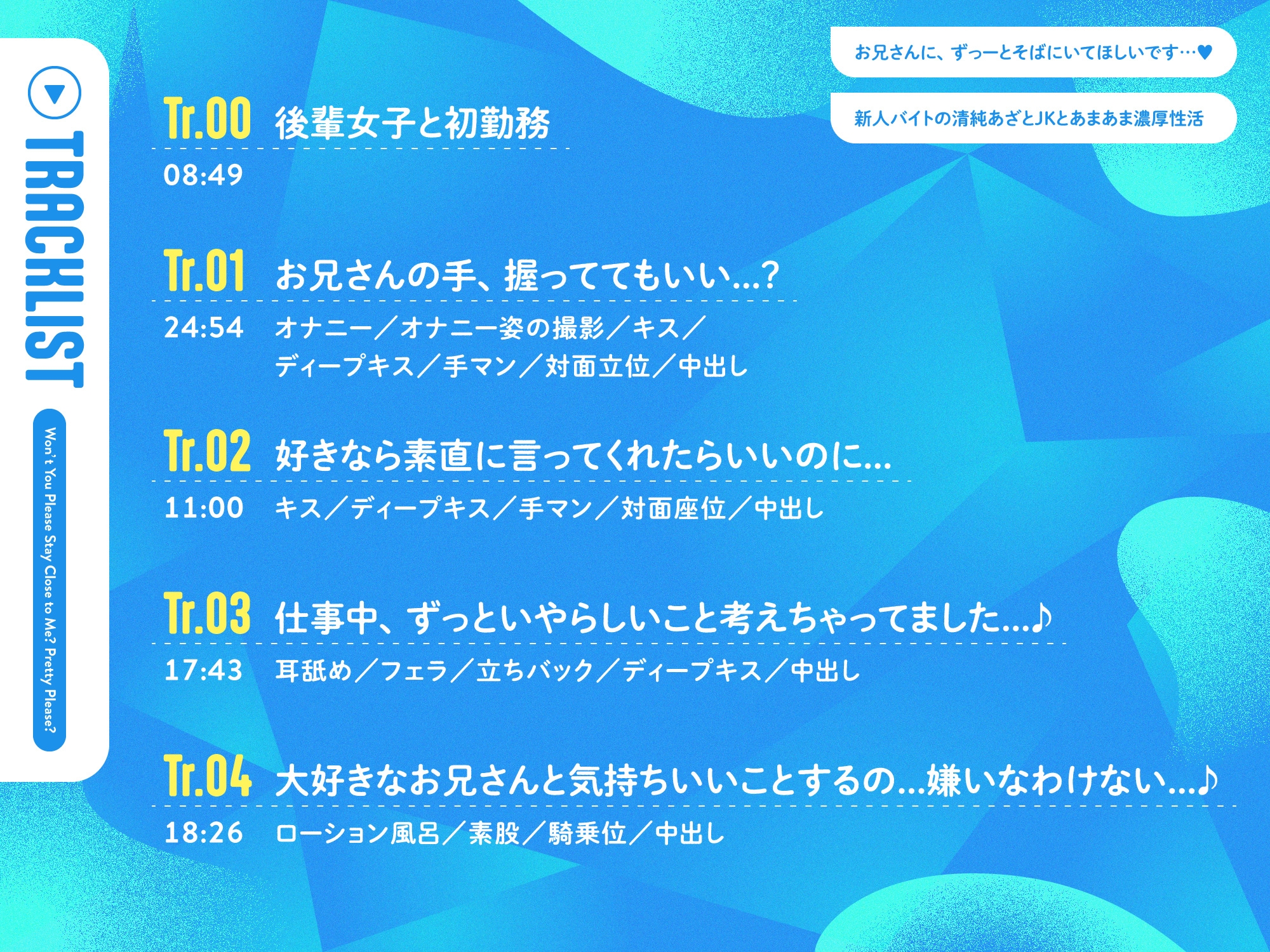 TRACKLIST

Won't You Please Stay Close to Me? Pretty Please?

お兄さんに、ずっーとそばにいてほしいです…♥

新人バイトの清純あざとJKとあまあま濃厚性活

Tr.00 後輩女子と初勤務

08:49

Tr.01 お兄さんの手、握っててもいい…?

24:54 オナニー／オナニー姿の撮影／キス／ディープキス／手マン／対面立位／中出し

Tr.02 好きなら素直に言ってくれたらいいのに…

11:00 キス／ディープキス／手マン／対面座位／中出し

Tr.03 仕事中、ずっといやらしいこと考えちゃってました…♪

17:43 耳舐め／フェラ／立ちバック／ディープキス／中出し

Tr.04 大好きなお兄さんと気持ちいいことするの…嫌いなわけない…♪

18:26 ローション風呂／素股／騎乗位／中出し